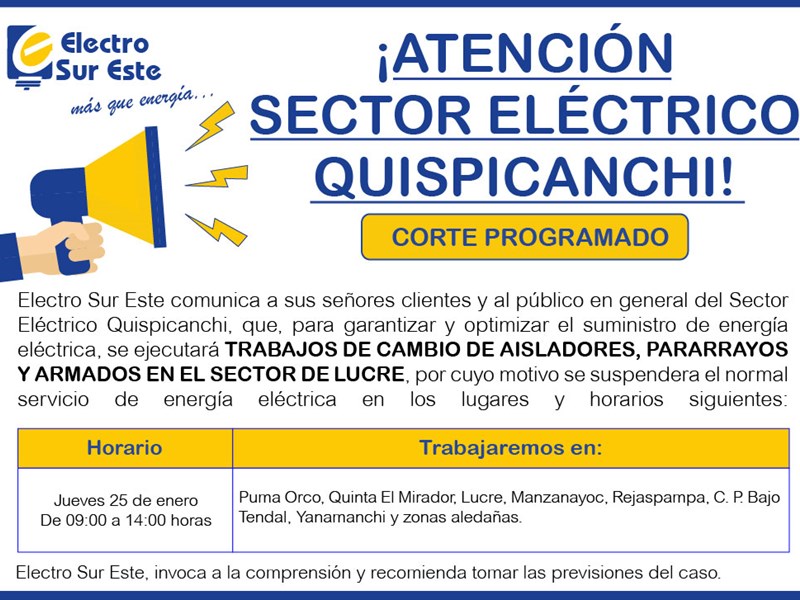 Electro Sur Este
más que energía...

¡ATENCIÓN SECTOR ELÉCTRICO QUISPICANCHI!

CORTE PROGRAMADO

Electro Sur Este comunica a sus señores clientes y al público en general del Sector Eléctrico Quispicanchi, que, para garantizar y optimizar el suministro de energía eléctrica, se ejecutará TRABAJOS DE CAMBIO DE AISLADORES, PARARRAYOS Y ARMADOS EN EL SECTOR DE LUCRE, por cuyo motivo se suspendera el normal servicio de energía eléctrica en los lugares y horarios siguientes:

| Horario | Trabajaremos en: |
|---|---|
| Jueves 25 de enero De 09:00 a 14:00 horas | Puma Orco, Quinta El Mirador, Lucre, Manzanayoc, Rejaspampa, C. P. Bajo Tendal, Yanamanchi y zonas aledañas. |

Electro Sur Este, invoca a la comprensión y recomienda tomar las previsiones del caso.